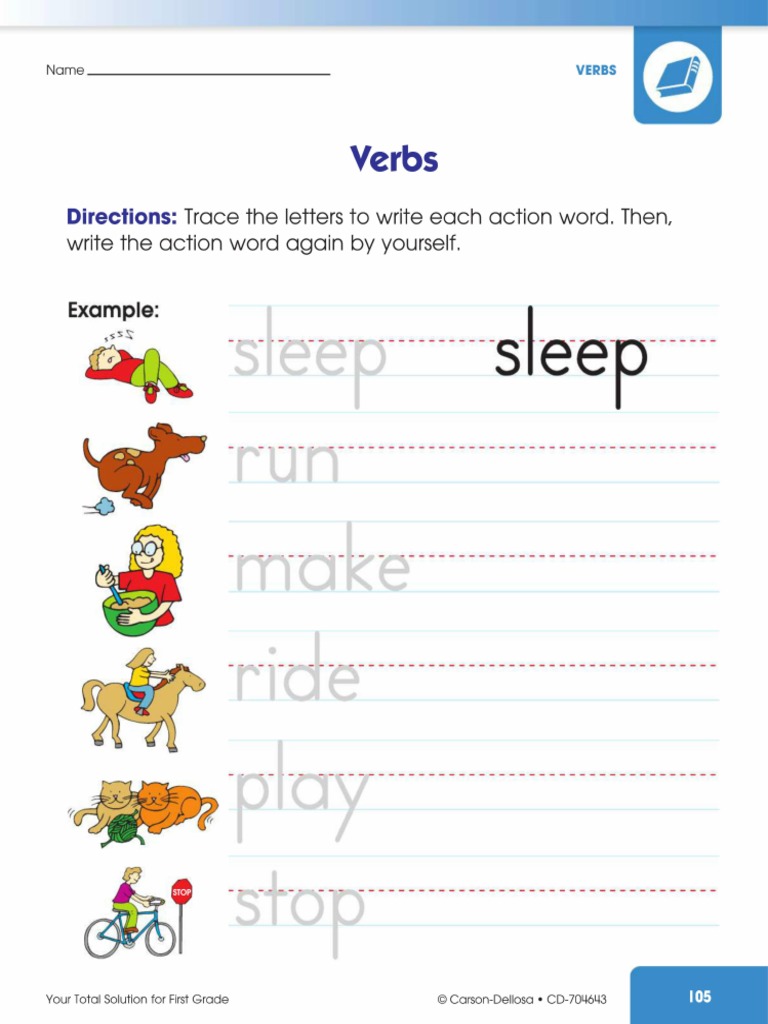 Name

VERBS

Verbs

Directions: Trace the letters to write each action word. Then, write the action word again by yourself.

Example:

sleep sleep

run

make

ride

play

STOP

stop

Your Total Solution for First Grade

© Carson-Dellosa • CD-704643

105